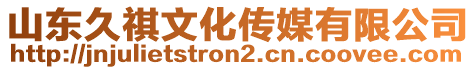 山东久祺文化传媒有限公司
http://jnjulietstron2.cn.coovee.com